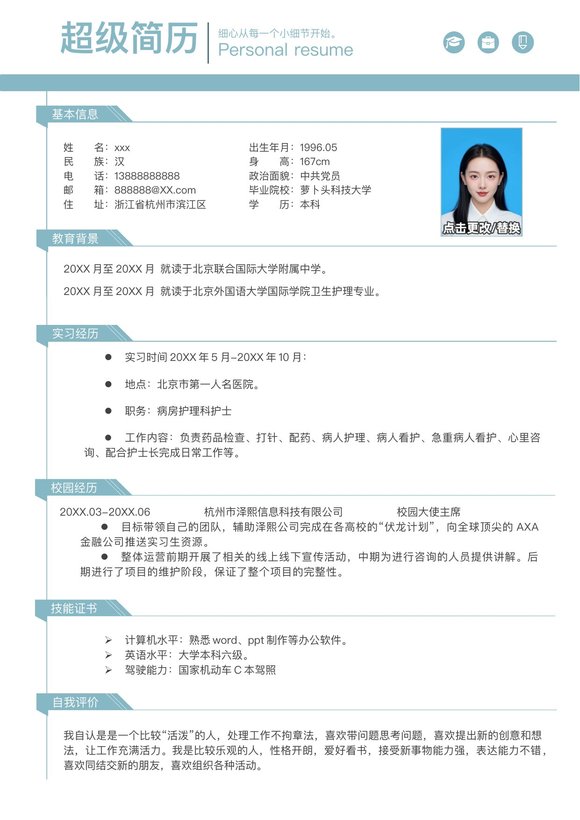 超级简历
细心从每一个小细节开始。
Personal resume

基本信息

姓　　名：xxx
民　　族：汉
电　　话：13888888888
邮　　箱：888888@XX.com
住　　址：浙江省杭州市滨江区

出生年月：1996.05
身　　高：167cm
政治面貌：中共党员
毕业院校：萝卜头科技大学
学　　历：本科

点击更改/替换

教育背景

20XX 月至 20XX 月 就读于北京联合国际大学附属中学。

20XX 月至 20XX 月 就读于北京外国语大学国际学院卫生护理专业。

实习经历

● 实习时间 20XX 年 5 月–20XX 年 10 月：

● 地点：北京市第一人名医院。

● 职务：病房护理科护士

● 工作内容：负责药品检查、打针、配药、病人护理、病人看护、急重病人看护、心里咨询、配合护士长完成日常工作等。

校园经历

20XX.03–20XX.06　　杭州市泽熙信息科技有限公司　　校园大使主席

● 目标带领自己的团队，辅助泽熙公司完成在各高校的“伏龙计划”，向全球顶尖的 AXA 金融公司推送实习生资源。

● 整体运营前期开展了相关的线上线下宣传活动，中期为进行咨询的人员提供讲解。后期进行了项目的维护阶段，保证了整个项目的完整性。

技能证书

➢ 计算机水平：熟悉 word、ppt 制作等办公软件。
➢ 英语水平：大学本科六级。
➢ 驾驶能力：国家机动车 C 本驾照

自我评价

我自认是是一个比较“活泼”的人，处理工作不拘章法，喜欢带问题思考问题，喜欢提出新的创意和想法，让工作充满活力。我是比较乐观的人，性格开朗，爱好看书，接受新事物能力强，表达能力不错，喜欢同结交新的朋友，喜欢组织各种活动。